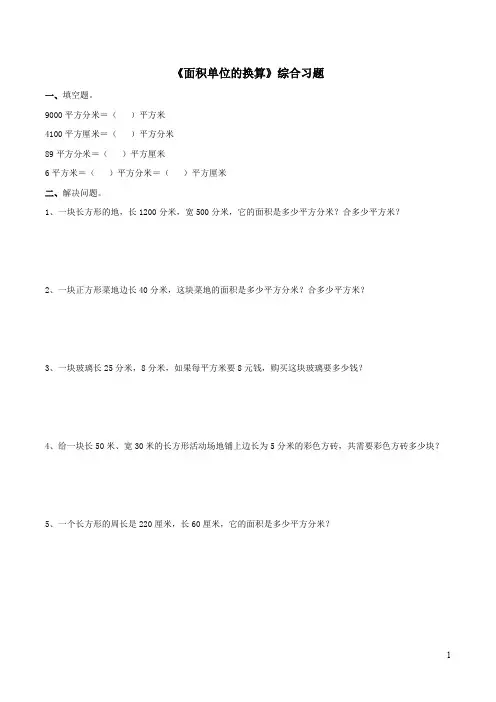 《面积单位的换算》综合习题

一、填空题。

9000 平方分米＝（　　）平方米

4100 平方厘米＝（　　）平方分米

89 平方分米＝（　　）平方厘米

6 平方米＝（　　）平方分米＝（　　）平方厘米

二、解决问题。

1、一块长方形的地，长 1200 分米，宽 500 分米，它的面积是多少平方分米？合多少平方米？

2、一块正方形菜地边长 40 分米，这块菜地的面积是多少平方分米？合多少平方米？

3、一块玻璃长 25 分米，8 分米，如果每平方米要 8 元钱，购买这块玻璃要多少钱？

4、给一块长 50 米、宽 30 米的长方形活动场地铺上边长为 5 分米的彩色方砖，共需要彩色方砖多少块？

5、一个长方形的周长是 220 厘米，长 60 厘米，它的面积是多少平方分米？

1